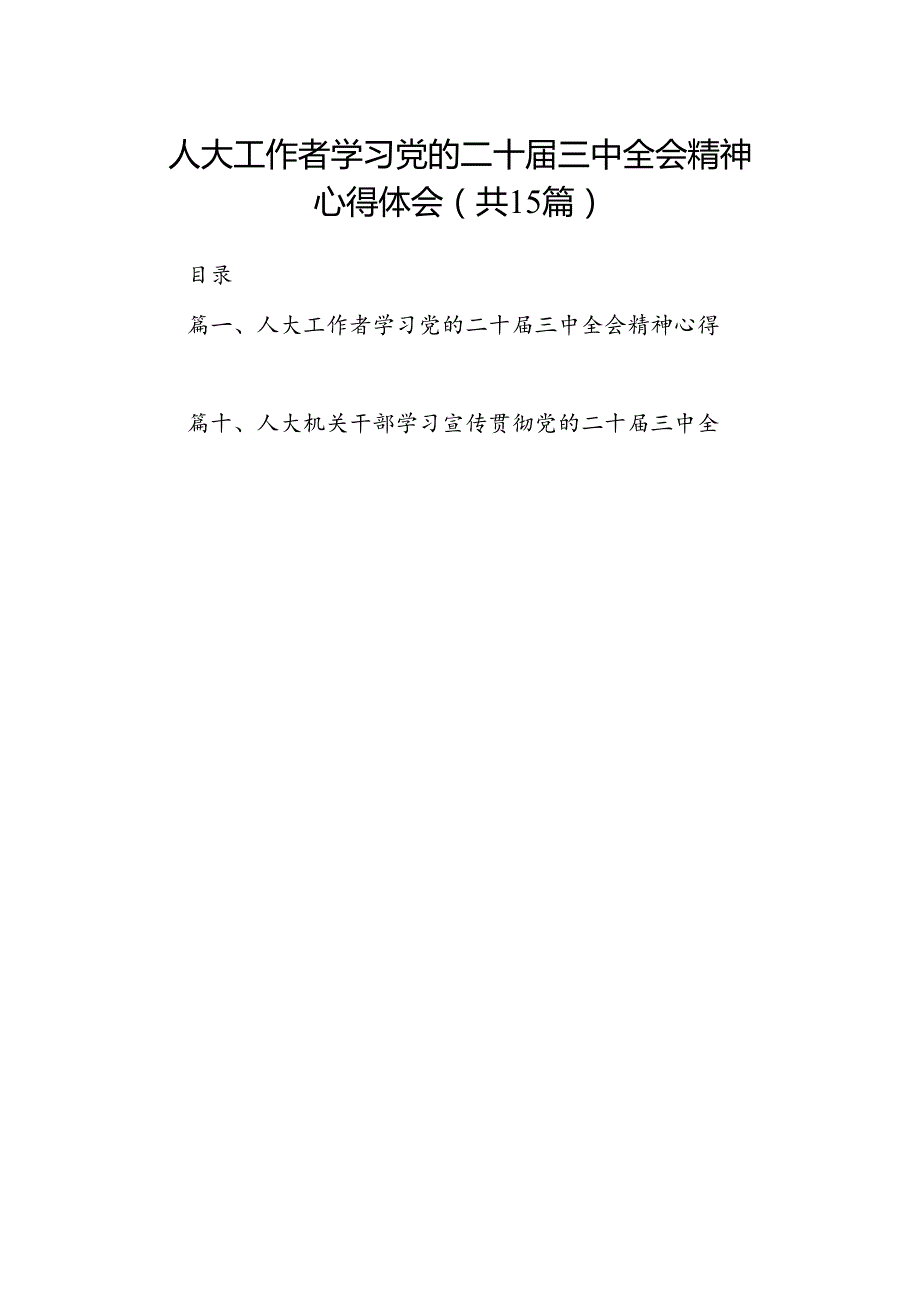 人大工作者学习党的二十届三中全会精神心得体会（共15篇）

目录

篇一、人大工作者学习党的二十届三中全会精神心得

篇十、人大机关干部学习宣传贯彻党的二十届三中全